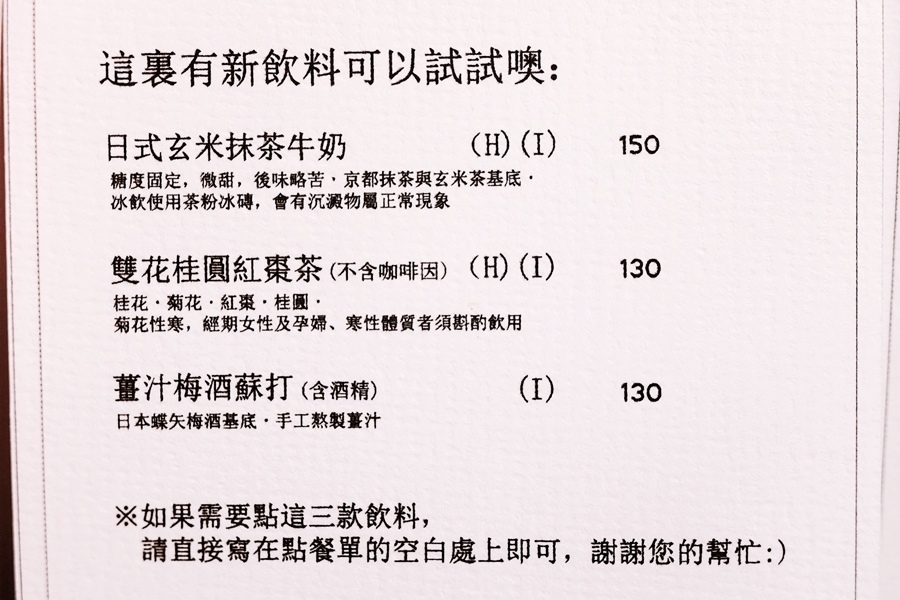 這裏有新飲料可以試試噢:

日式玄米抹茶牛奶 (H)(I) 150
糖度固定,微甜,後味略苦.京都抹茶與玄米茶基底.
冰飲使用茶粉冰磚,會有沉澱物屬正常現象

雙花桂圓紅棗茶(不含咖啡因) (H)(I) 130
桂花.菊花.紅棗.桂圓.
菊花性寒,經期女性及孕婦、寒性體質者須斟酌飲用

薑汁梅酒蘇打(含酒精) (I) 130
日本蝶矢梅酒基底.手工熬製薑汁

※如果需要點這三款飲料,
請直接寫在點餐單的空白處上即可,謝謝您的幫忙:)